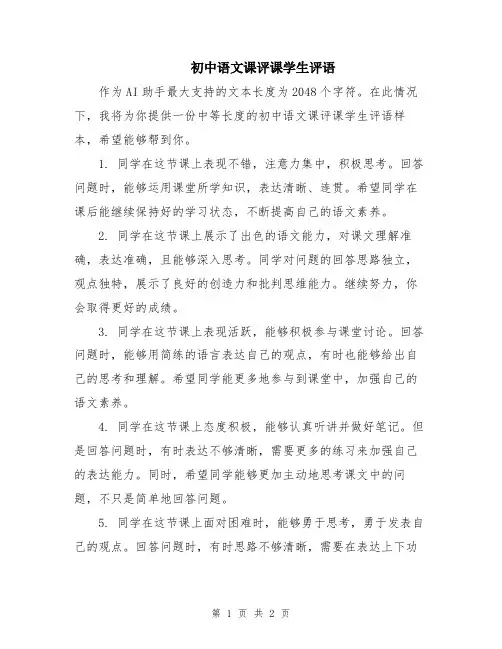 初中语文课评课学生评语

作为AI助手最大支持的文本长度为2048个字符。在此情况下，我将为你提供一份中等长度的初中语文课评课学生评语样本，希望能够帮到你。

1. 同学在这节课上表现不错，注意力集中，积极思考。回答问题时，能够运用课堂所学知识，表达清晰、连贯。希望同学在课后能继续保持好的学习状态，不断提高自己的语文素养。

2. 同学在这节课上展示了出色的语文能力，对课文理解准确，表达准确，且能够深入思考。同学对问题的回答思路独立，观点独特，展示了良好的创造力和批判思维能力。继续努力，你会取得更好的成绩。

3. 同学在这节课上表现活跃，能够积极参与课堂讨论。回答问题时，能够用简练的语言表达自己的观点，有时也能够给出自己的思考和理解。希望同学能更多地参与到课堂中，加强自己的语文素养。

4. 同学在这节课上态度积极，能够认真听讲并做好笔记。但是回答问题时，有时表达不够清晰，需要更多的练习来加强自己的表达能力。同时，希望同学能够更加主动地思考课文中的问题，不只是简单地回答问题。

5. 同学在这节课上面对困难时，能够勇于思考，勇于发表自己的观点。回答问题时，有时思路不够清晰，需要在表达上下功

第 1 页 共 2 页